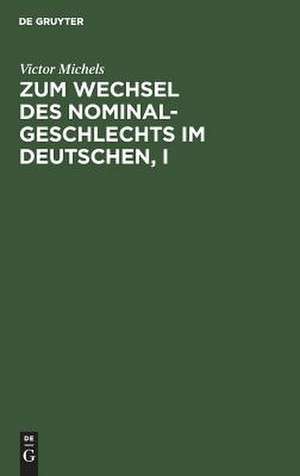 DE GRUYTER

Victor Michels

ZUM WECHSEL DES NOMINALGESCHLECHTS IM DEUTSCHEN, I

DE
G